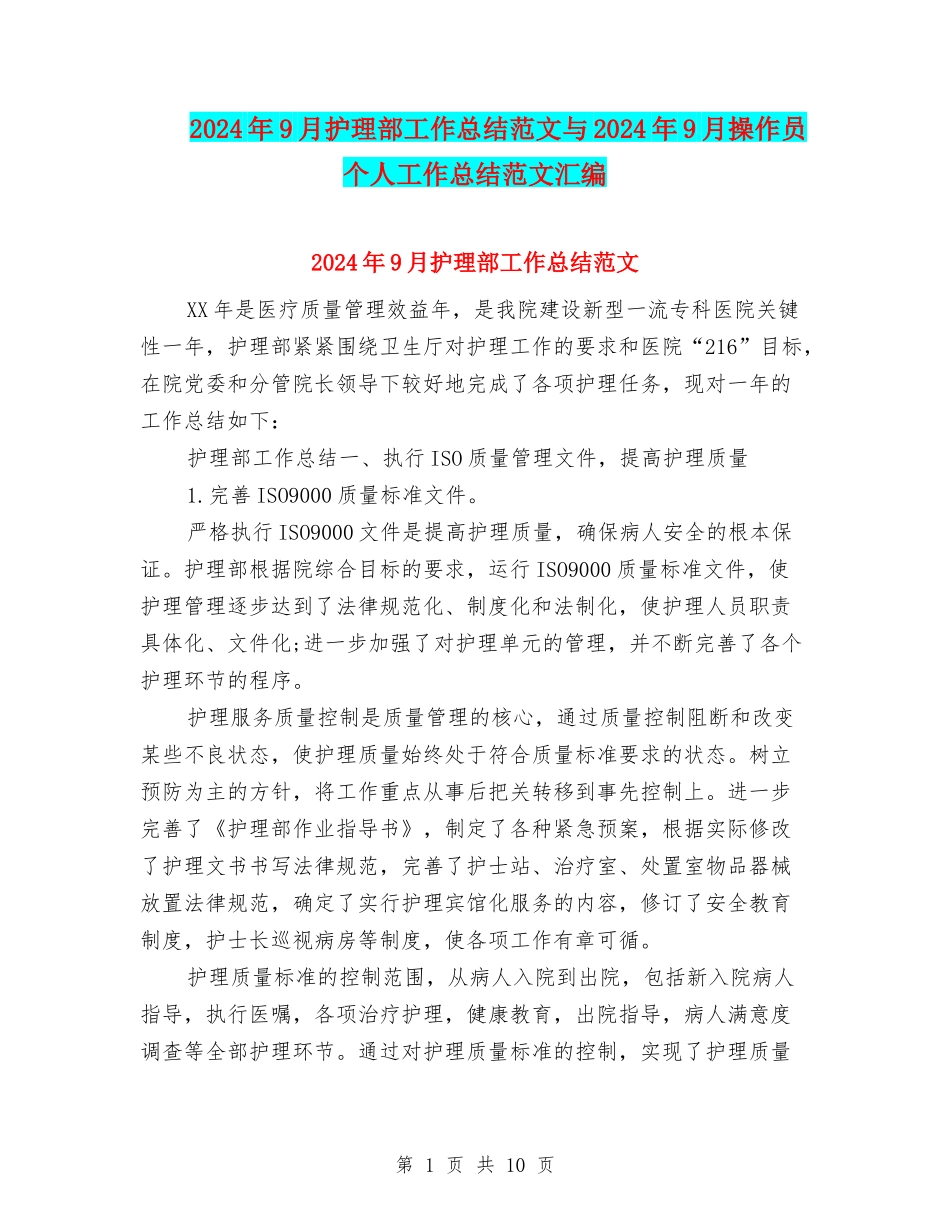 2024年9月护理部工作总结范文与2024年9月操作员个人工作总结范文汇编

2024年9月护理部工作总结范文

XX年是医疗质量管理效益年，是我院建设新型一流专科医院关键性一年，护理部紧紧围绕卫生厅对护理工作的要求和医院“216”目标，在院党委和分管院长领导下较好地完成了各项护理任务，现对一年的工作总结如下：

护理部工作总结一、执行ISO质量管理文件，提高护理质量

1.完善ISO9000质量标准文件。

严格执行ISO9000文件是提高护理质量，确保病人安全的根本保证。护理部根据院综合目标的要求，运行ISO9000质量标准文件，使护理管理逐步达到了法律规范化、制度化和法制化，使护理人员职责具体化、文件化;进一步加强了对护理单元的管理，并不断完善了各个护理环节的程序。

护理服务质量控制是质量管理的核心，通过质量控制阻断和改变某些不良状态，使护理质量始终处于符合质量标准要求的状态。树立预防为主的方针，将工作重点从事后把关转移到事先控制上。进一步完善了《护理部作业指导书》，制定了各种紧急预案，根据实际修改了护理文书书写法律规范，完善了护士站、治疗室、处置室物品器械放置法律规范，确定了实行护理宾馆化服务的内容，修订了安全教育制度，护士长巡视病房等制度，使各项工作有章可循。

护理质量标准的控制范围，从病人入院到出院，包括新入院病人指导，执行医嘱，各项治疗护理，健康教育，出院指导，病人满意度调查等全部护理环节。通过对护理质量标准的控制，实现了护理质量

第 1 页 共 10 页